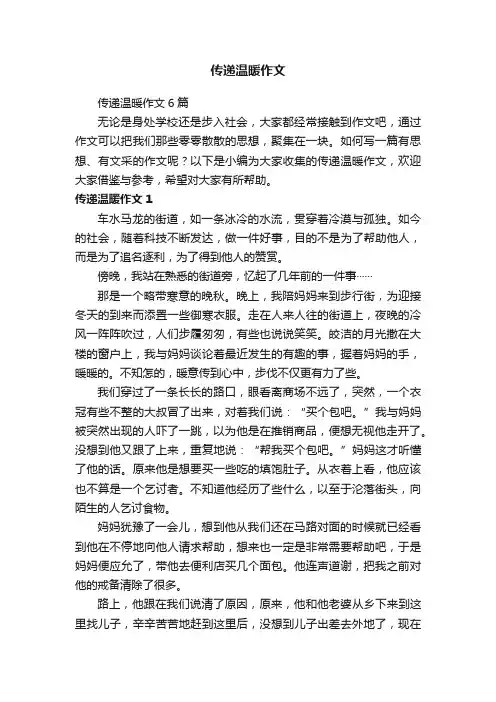 传递温暖作文

传递温暖作文 6 篇

无论是身处学校还是步入社会，大家都经常接触到作文吧，通过作文可以把我们那些零零散散的思想，聚集在一块。如何写一篇有思想、有文采的作文呢？以下是小编为大家收集的传递温暖作文，欢迎大家借鉴与参考，希望对大家有所帮助。

传递温暖作文 1

车水马龙的街道，如一条冰冷的水流，贯穿着冷漠与孤独。如今的社会，随着科技不断发达，做一件好事，目的不是为了帮助他人，而是为了追名逐利，为了得到他人的赞赏。

傍晚，我站在熟悉的街道旁，忆起了几年前的一件事……

那是一个略带寒意的晚秋。晚上，我陪妈妈来到步行街，为迎接冬天的到来而添置一些御寒衣服。走在人来人往的街道上，夜晚的冷风一阵阵吹过，人们步履匆匆，有些也说说笑笑。皎洁的月光撒在大楼的窗户上，我与妈妈谈论着最近发生的有趣的事，握着妈妈的手，暖暖的。不知怎的，暖意传到心中，步伐不仅更有力了些。

我们穿过了一条长长的路口，眼看离商场不远了，突然，一个衣冠有些不整的大叔冒了出来，对着我们说：“买个包吧。”我与妈妈被突然出现的人吓了一跳，以为他是在推销商品，便想无视他走开了。没想到他又跟了上来，重复地说：“帮我买个包吧。”妈妈这才听懂了他的话。原来他是想要买一些吃的填饱肚子。从衣着上看，他应该也不算是一个乞讨者。不知道他经历了些什么，以至于沦落街头，向陌生的人乞讨食物。

妈妈犹豫了一会儿，想到他从我们还在马路对面的时候就已经看到他在不停地向他人请求帮助，想来也一定是非常需要帮助吧，于是妈妈便应允了，带他去便利店买几个面包。他连声道谢，把我之前对他的戒备清除了很多。

路上，他跟在我们说清了原因，原来，他和他老婆从乡下来到这里找儿子，辛辛苦苦地赶到这里后，没想到儿子出差去外地了，现在